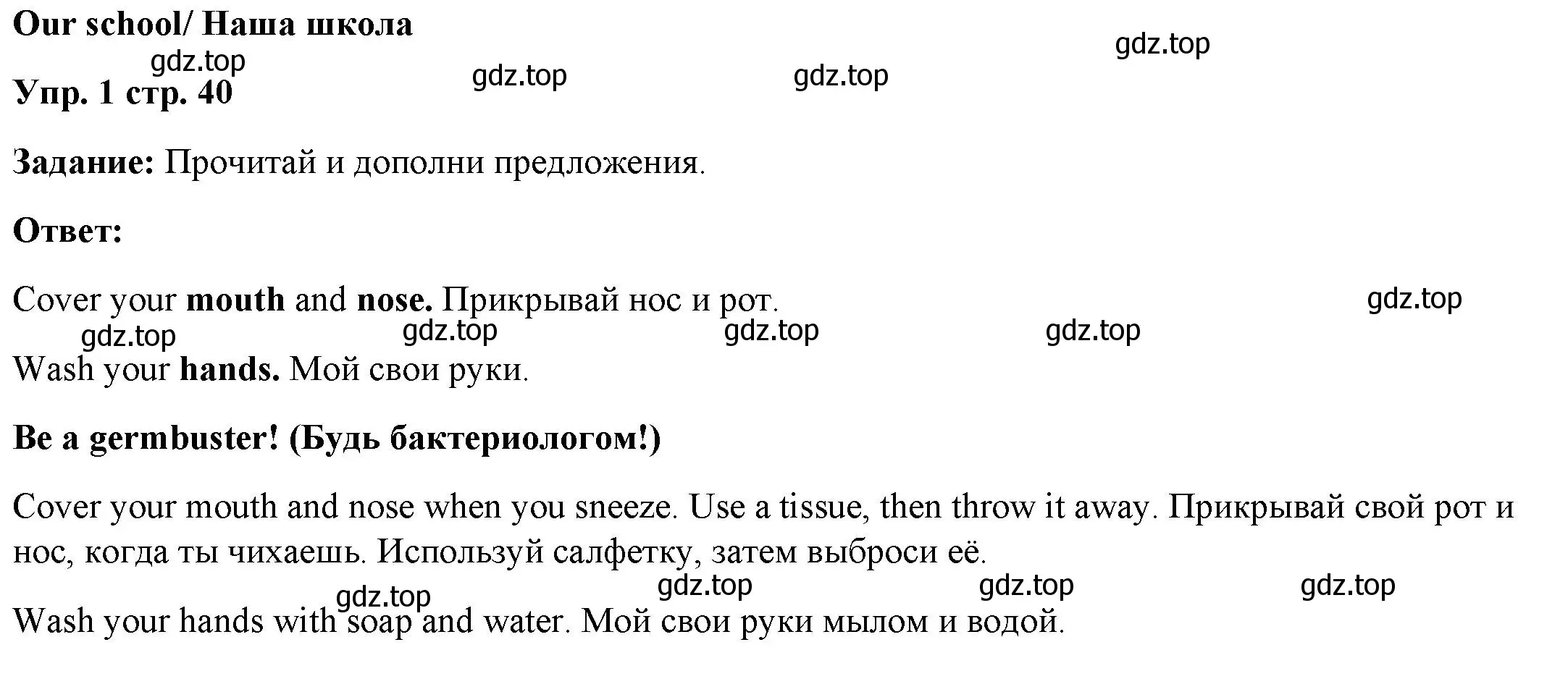 Our school/ Наша школа

gdz.top gdz.top gdz.top gdz.top

Упр. 1 стр. 40

Задание: Прочитай и дополни предложения.

Ответ:

Cover your mouth and nose. Прикрывай нос и рот.

gdz.top gdz.top gdz.top gdz.top gdz.top

Wash your hands. Мой свои руки.

Be a germbuster! (Будь бактериологом!)

Cover your mouth and nose when you sneeze. Use a tissue, then throw it away. Прикрывай свой рот и нос, когда ты чихаешь. Используй салфетку, затем выброси её.

gdz.top gdz.top gdz.top gdz.top

Wash your hands with soap and water. Мой свои руки мылом и водой.